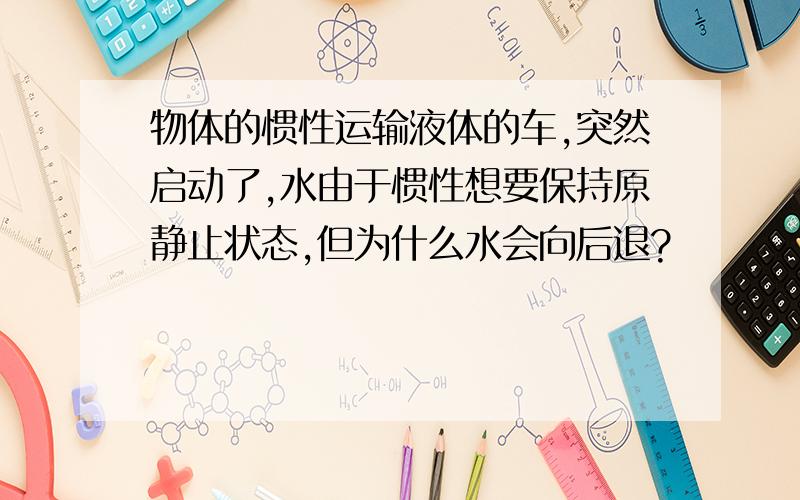 物体的惯性运输液体的车,突然启动了,水由于惯性想要保持原静止状态,但为什么水会向后退?